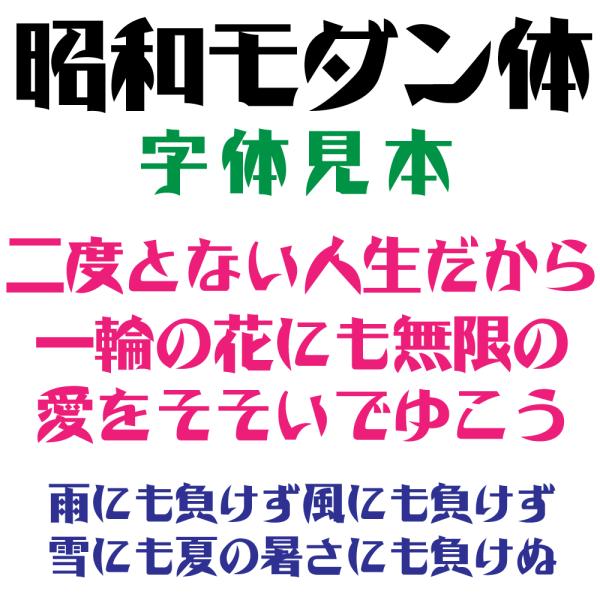 昭和モダン体

字体見本

二度とない人生だから
一輪の花にも無限の
愛をそそいでゆこう

雨にも負けず風にも負けず
雪にも夏の暑さにも負けぬ